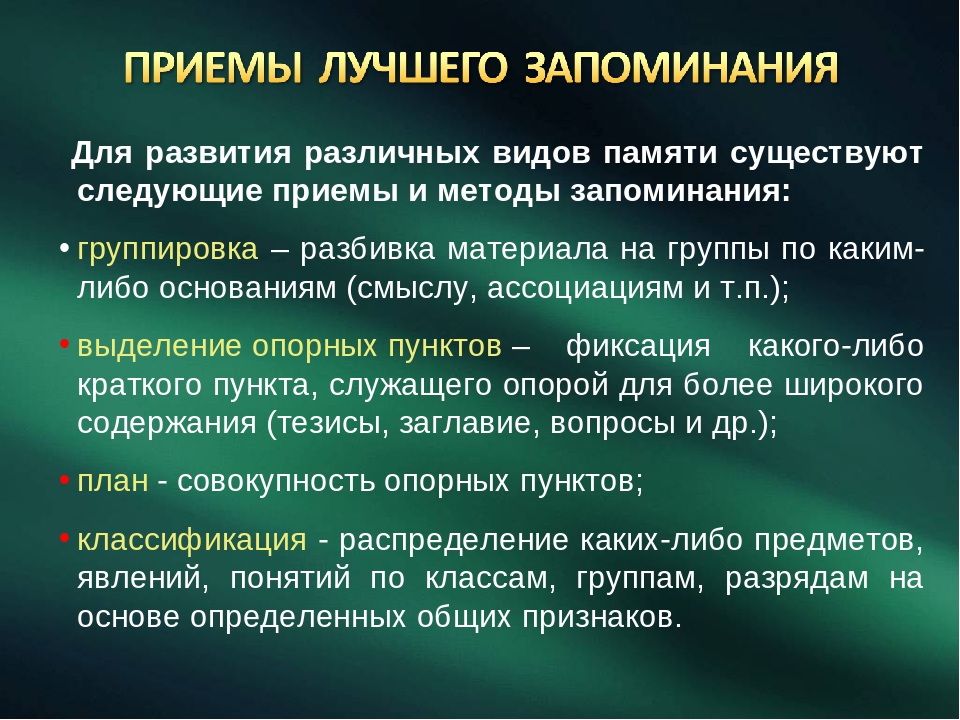 ПРИЕМЫ ЛУЧШЕГО ЗАПОМИНАНИЯ

Для развития различных видов памяти существуют следующие приемы и методы запоминания:

• группировка – разбивка материала на группы по каким-либо основаниям (смыслу, ассоциациям и т.п.);

• выделение опорных пунктов – фиксация какого-либо краткого пункта, служащего опорой для более широкого содержания (тезисы, заглавие, вопросы и др.);

• план - совокупность опорных пунктов;

• классификация - распределение каких-либо предметов, явлений, понятий по классам, группам, разрядам на основе определенных общих признаков.